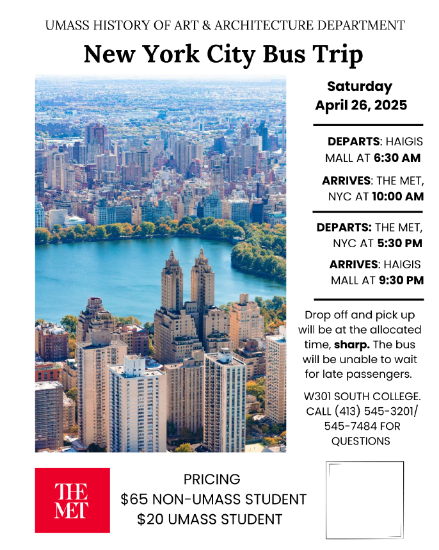 UMASS HISTORY OF ART & ARCHITECTURE DEPARTMENT

New York City Bus Trip

Saturday
April 26, 2025

DEPARTS: HAIGIS MALL AT 6:30 AM

ARRIVES: THE MET, NYC AT 10:00 AM

DEPARTS: THE MET, NYC AT 5:30 PM

ARRIVES: HAIGIS MALL AT 9:30 PM

Drop off and pick up will be at the allocated time, sharp. The bus will be unable to wait for late passengers.

W301 SOUTH COLLEGE. CALL (413) 545-3201/ 545-7484 FOR QUESTIONS

THE MET

PRICING
$65 NON-UMASS STUDENT
$20 UMASS STUDENT